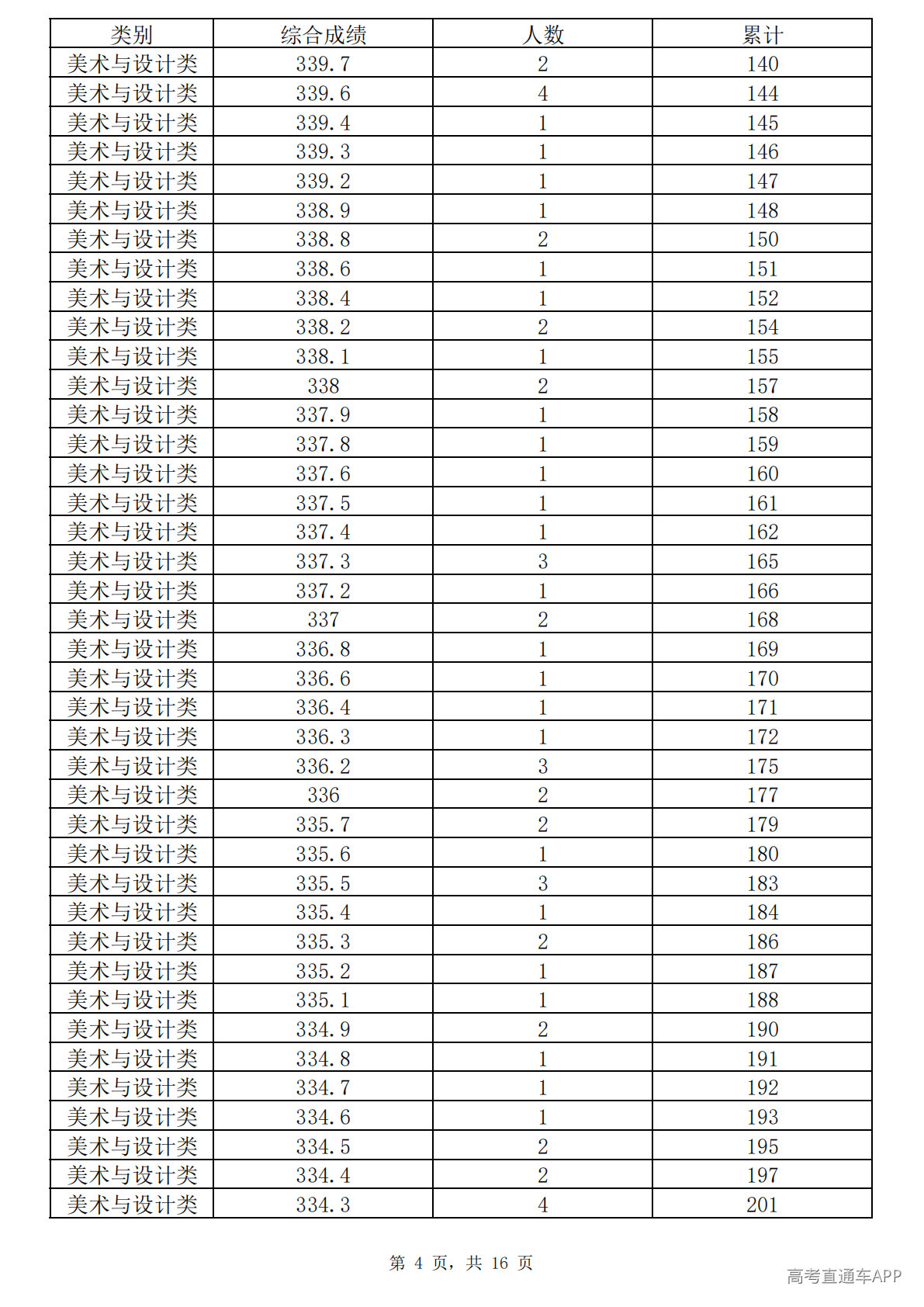 | 类别 | 综合成绩 | 人数 | 累计 |
|---|---|---|---|
| 美术与设计类 | 339.7 | 2 | 140 |
| 美术与设计类 | 339.6 | 4 | 144 |
| 美术与设计类 | 339.4 | 1 | 145 |
| 美术与设计类 | 339.3 | 1 | 146 |
| 美术与设计类 | 339.2 | 1 | 147 |
| 美术与设计类 | 338.9 | 1 | 148 |
| 美术与设计类 | 338.8 | 2 | 150 |
| 美术与设计类 | 338.6 | 1 | 151 |
| 美术与设计类 | 338.4 | 1 | 152 |
| 美术与设计类 | 338.2 | 2 | 154 |
| 美术与设计类 | 338.1 | 1 | 155 |
| 美术与设计类 | 338 | 2 | 157 |
| 美术与设计类 | 337.9 | 1 | 158 |
| 美术与设计类 | 337.8 | 1 | 159 |
| 美术与设计类 | 337.6 | 1 | 160 |
| 美术与设计类 | 337.5 | 1 | 161 |
| 美术与设计类 | 337.4 | 1 | 162 |
| 美术与设计类 | 337.3 | 3 | 165 |
| 美术与设计类 | 337.2 | 1 | 166 |
| 美术与设计类 | 337 | 2 | 168 |
| 美术与设计类 | 336.8 | 1 | 169 |
| 美术与设计类 | 336.6 | 1 | 170 |
| 美术与设计类 | 336.4 | 1 | 171 |
| 美术与设计类 | 336.3 | 1 | 172 |
| 美术与设计类 | 336.2 | 3 | 175 |
| 美术与设计类 | 336 | 2 | 177 |
| 美术与设计类 | 335.7 | 2 | 179 |
| 美术与设计类 | 335.6 | 1 | 180 |
| 美术与设计类 | 335.5 | 3 | 183 |
| 美术与设计类 | 335.4 | 1 | 184 |
| 美术与设计类 | 335.3 | 2 | 186 |
| 美术与设计类 | 335.2 | 1 | 187 |
| 美术与设计类 | 335.1 | 1 | 188 |
| 美术与设计类 | 334.9 | 2 | 190 |
| 美术与设计类 | 334.8 | 1 | 191 |
| 美术与设计类 | 334.7 | 1 | 192 |
| 美术与设计类 | 334.6 | 1 | 193 |
| 美术与设计类 | 334.5 | 2 | 195 |
| 美术与设计类 | 334.4 | 2 | 197 |
| 美术与设计类 | 334.3 | 4 | 201 |

第4页，共16页

高考直通车APP